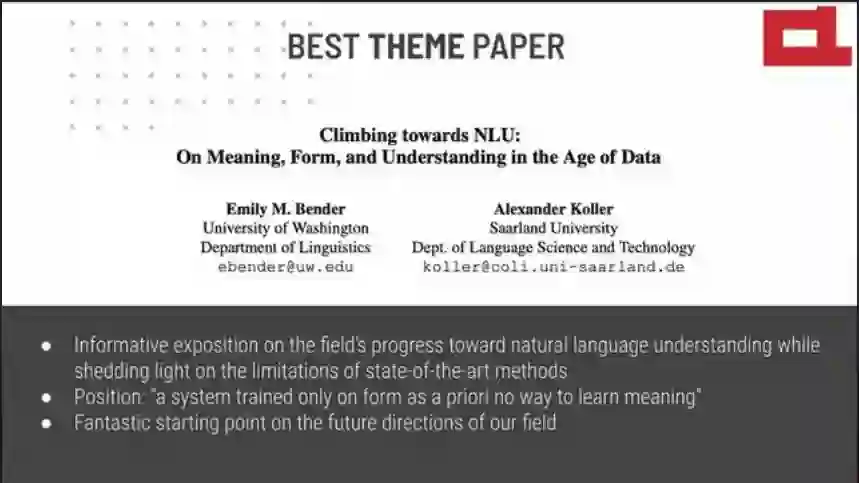 BEST THEME PAPER

Climbing towards NLU:
On Meaning, Form, and Understanding in the Age of Data

Emily M. Bender
University of Washington
Department of Linguistics
ebender@uw.edu

Alexander Koller
Saarland University
Dept. of Language Science and Technology
koller@coli.uni-saarland.de

• Informative exposition on the field's progress toward natural language understanding while shedding light on the limitations of state-of-the-art methods
• Position: "a system trained only on form as a priori no way to learn meaning"
• Fantastic starting point on the future directions of our field